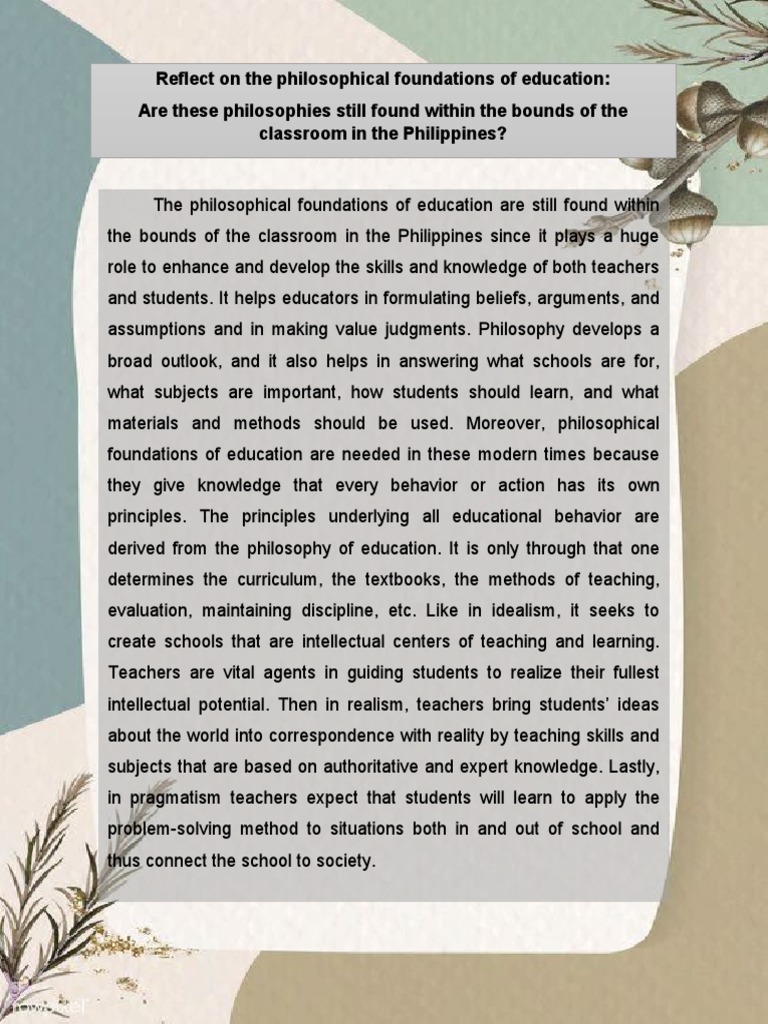 Reflect on the philosophical foundations of education:

Are these philosophies still found within the bounds of the classroom in the Philippines?

The philosophical foundations of education are still found within the bounds of the classroom in the Philippines since it plays a huge role to enhance and develop the skills and knowledge of both teachers and students. It helps educators in formulating beliefs, arguments, and assumptions and in making value judgments. Philosophy develops a broad outlook, and it also helps in answering what schools are for, what subjects are important, how students should learn, and what materials and methods should be used. Moreover, philosophical foundations of education are needed in these modern times because they give knowledge that every behavior or action has its own principles. The principles underlying all educational behavior are derived from the philosophy of education. It is only through that one determines the curriculum, the textbooks, the methods of teaching, evaluation, maintaining discipline, etc. Like in idealism, it seeks to create schools that are intellectual centers of teaching and learning. Teachers are vital agents in guiding students to realize their fullest intellectual potential. Then in realism, teachers bring students' ideas about the world into correspondence with reality by teaching skills and subjects that are based on authoritative and expert knowledge. Lastly, in pragmatism teachers expect that students will learn to apply the problem-solving method to situations both in and out of school and thus connect the school to society.